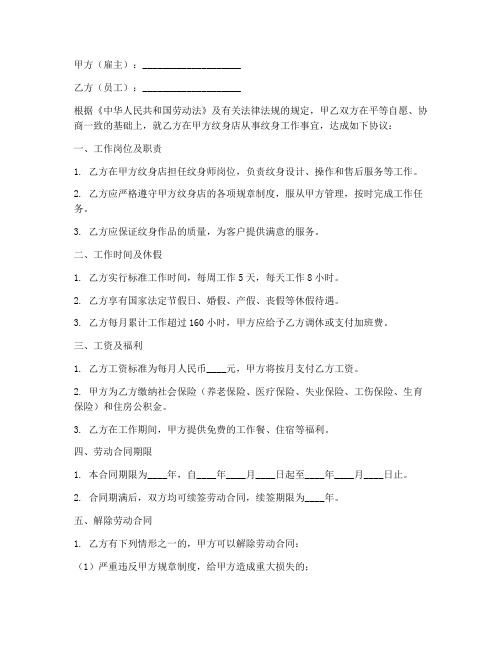 甲方（雇主）：____________________

乙方（员工）：____________________

根据《中华人民共和国劳动法》及有关法律法规的规定，甲乙双方在平等自愿、协商一致的基础上，就乙方在甲方纹身店从事纹身工作事宜，达成如下协议：

一、工作岗位及职责

1. 乙方在甲方纹身店担任纹身师岗位，负责纹身设计、操作和售后服务等工作。

2. 乙方应严格遵守甲方纹身店的各项规章制度，服从甲方管理，按时完成工作任务。

3. 乙方应保证纹身作品的质量，为客户提供满意的服务。

二、工作时间及休假

1. 乙方实行标准工作时间，每周工作 5 天，每天工作 8 小时。

2. 乙方享有国家法定节假日、婚假、产假、丧假等休假待遇。

3. 乙方每月累计工作超过 160 小时，甲方应给予乙方调休或支付加班费。

三、工资及福利

1. 乙方工资标准为每月人民币____元，甲方将按月支付乙方工资。

2. 甲方为乙方缴纳社会保险（养老保险、医疗保险、失业保险、工伤保险、生育保险）和住房公积金。

3. 乙方在工作期间，甲方提供免费的工作餐、住宿等福利。

四、劳动合同期限

1. 本合同期限为____年，自____年____月____日起至____年____月____日止。

2. 合同期满后，双方均可续签劳动合同，续签期限为____年。

五、解除劳动合同

1. 乙方有下列情形之一的，甲方可以解除劳动合同：

（1）严重违反甲方规章制度，给甲方造成重大损失的；